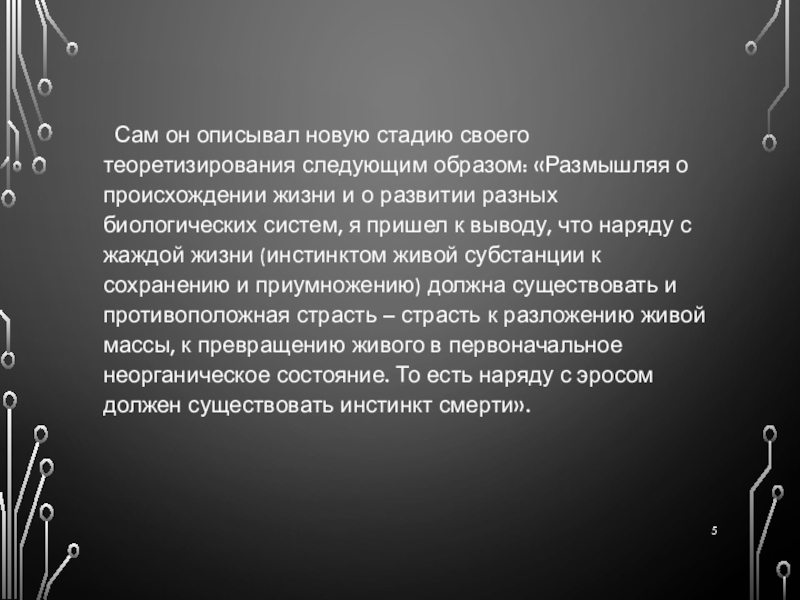 Сам он описывал новую стадию своего теоретизирования следующим образом: «Размышляя о происхождении жизни и о развитии разных биологических систем, я пришел к выводу, что наряду с жаждой жизни (инстинктом живой субстанции к сохранению и приумножению) должна существовать и противоположная страсть – страсть к разложению живой массы, к превращению живого в первоначальное неорганическое состояние. То есть наряду с эросом должен существовать инстинкт смерти».

5